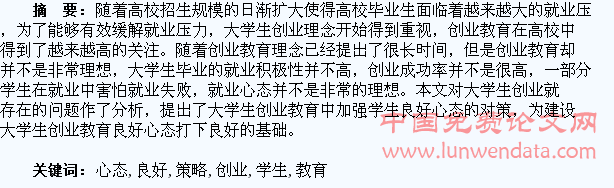 摘　要：随着高校招生规模的日渐扩大使得高校毕业生面临着越来越大的就业压，为了能够有效缓解就业压力，大学生创业理念开始得到重视，创业教育在高校中得到了越来越高的关注。随着创业教育理念已经提出了很长时间，但是创业教育却并不是非常理想，大学生毕业的就业积极性并不高，创业成功率并不是很高，一部分学生在就业中害怕就业失败，就业心态并不是非常的理想。本文对大学生创业就存在的问题作了分析，提出了大学生创业教育中加强学生良好心态的对策，为建设大学生创业教育良好心态打下良好的基础。

中国免费论文网
www.lunwendata.com

关键词：心态，良好，策略，创业，学生，教育